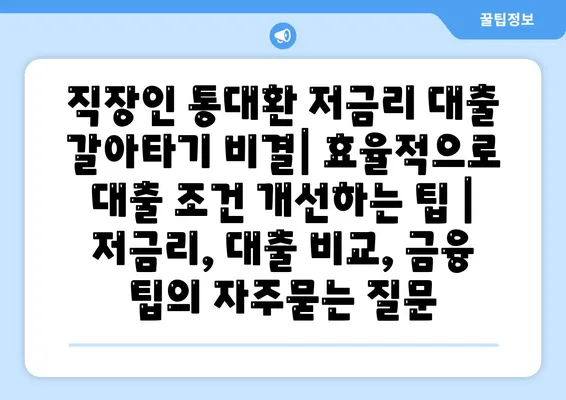 꿀팁정보

직장인 통대환 저금리 대출 갈아타기 비결| 효율적으로 대출 조건 개선하는 팁 | 저금리, 대출 비교, 금융 팁의 자주묻는 질문